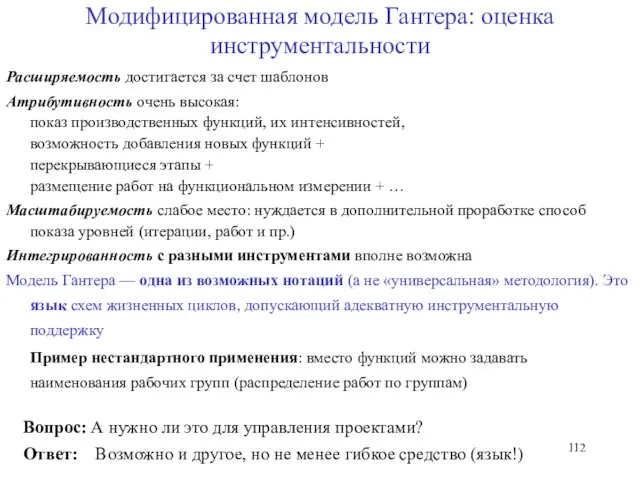 Модифицированная модель Гантера: оценка инструментальности

Расширяемость достигается за счет шаблонов

Атрибутивность очень высокая:
показ производственных функций, их интенсивностей,
возможность добавления новых функций +
перекрывающиеся этапы +
размещение работ на функциональном измерении + …

Масштабируемость слабое место: нуждается в дополнительной проработке способ показа уровней (итерации, работ и пр.)

Интегрированность с разными инструментами вполне возможна

Модель Гантера — одна из возможных нотаций (а не «универсальная» методология). Это язык схем жизненных циклов, допускающий адекватную инструментальную поддержку

Пример нестандартного применения: вместо функций можно задавать наименования рабочих групп (распределение работ по группам)

Вопрос: А нужно ли это для управления проектами?

Ответ: Возможно и другое, но не менее гибкое средство (язык!)

112